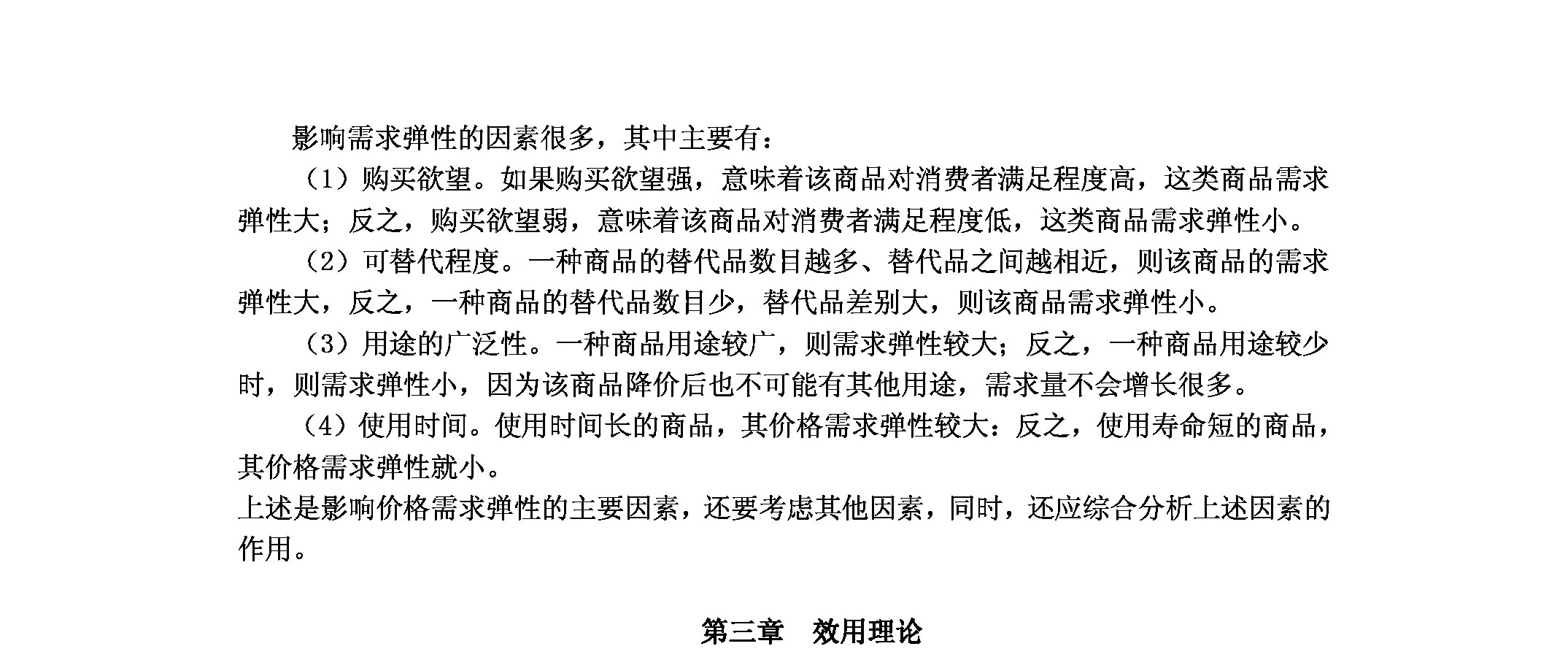 影响需求弹性的因素很多，其中主要有：

（1）购买欲望。如果购买欲望强，意味着该商品对消费者满足程度高，这类商品需求弹性大；反之，购买欲望弱，意味着该商品对消费者满足程度低，这类商品需求弹性小。

（2）可替代程度。一种商品的替代品数目越多、替代品之间越相近，则该商品的需求弹性大，反之，一种商品的替代品数目少，替代品差别大，则该商品需求弹性小。

（3）用途的广泛性。一种商品用途较广，则需求弹性较大；反之，一种商品用途较少时，则需求弹性小，因为该商品降价后也不可能有其他用途，需求量不会增长很多。

（4）使用时间。使用时间长的商品，其价格需求弹性较大：反之，使用寿命短的商品，其价格需求弹性就小。

上述是影响价格需求弹性的主要因素，还要考虑其他因素，同时，还应综合分析上述因素的作用。

第三章　效用理论